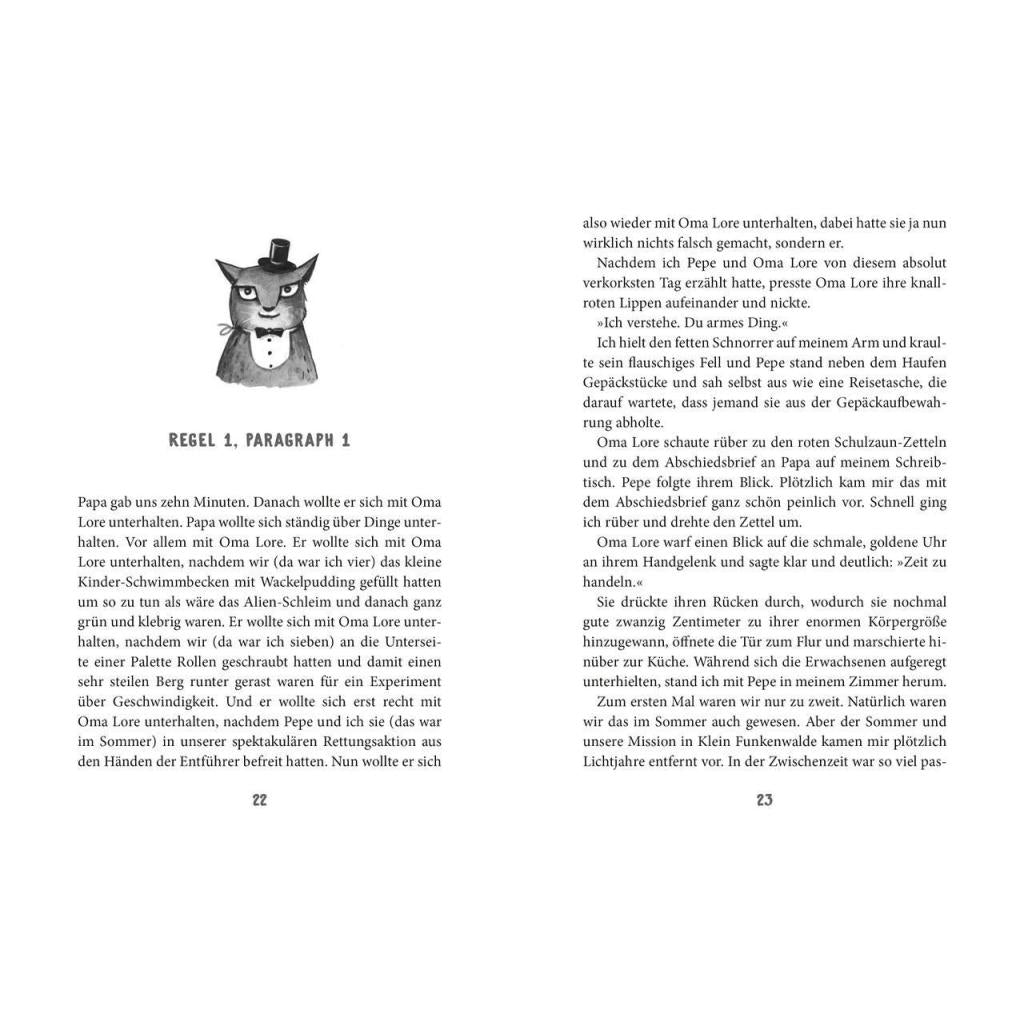 REGEL 1, PARAGRAPH 1

Papa gab uns zehn Minuten. Danach wollte er sich mit Oma Lore unterhalten. Papa wollte sich ständig über Dinge unterhalten. Vor allem mit Oma Lore. Er wollte sich mit Oma Lore unterhalten, nachdem wir (da war ich vier) das kleine Kinder-Schwimmbecken mit Wackelpudding gefüllt hatten um so zu tun als wäre das Alien-Schleim und danach ganz grün und klebrig waren. Er wollte sich mit Oma Lore unterhalten, nachdem wir (da war ich sieben) an die Unterseite einer Palette Rollen geschraubt hatten und damit einen sehr steilen Berg runter gerast waren für ein Experiment über Geschwindigkeit. Und er wollte sich erst recht mit Oma Lore unterhalten, nachdem Pepe und ich sie (das war im Sommer) in unserer spektakulären Rettungsaktion aus den Händen der Entführer befreit hatten. Nun wollte er sich

22

also wieder mit Oma Lore unterhalten, dabei hatte sie ja nun wirklich nichts falsch gemacht, sondern er.

Nachdem ich Pepe und Oma Lore von diesem absolut verkorksten Tag erzählt hatte, presste Oma Lore ihre knallroten Lippen aufeinander und nickte.

»Ich verstehe. Du armes Ding.«

Ich hielt den fetten Schnorrer auf meinem Arm und kraulte sein flauschiges Fell und Pepe stand neben dem Haufen Gepäckstücke und sah selbst aus wie eine Reisetasche, die darauf wartete, dass jemand sie aus der Gepäckaufbewahrung abholte.

Oma Lore schaute rüber zu den roten Schulzaun-Zetteln und zu dem Abschiedsbrief an Papa auf meinem Schreibtisch. Pepe folgte ihrem Blick. Plötzlich kam mir das mit dem Abschiedsbrief ganz schön peinlich vor. Schnell ging ich rüber und drehte den Zettel um.

Oma Lore warf einen Blick auf die schmale, goldene Uhr an ihrem Handgelenk und sagte klar und deutlich: »Zeit zu handeln.«

Sie drückte ihren Rücken durch, wodurch sie nochmal gute zwanzig Zentimeter zu ihrer enormen Körpergröße hinzugewann, öffnete die Tür zum Flur und marschierte hinüber zur Küche. Während sich die Erwachsenen aufgeregt unterhielten, stand ich mit Pepe in meinem Zimmer herum.

Zum ersten Mal waren wir nur zu zweit. Natürlich waren wir das im Sommer auch gewesen. Aber der Sommer und unsere Mission in Klein Funkenwalde kamen mir plötzlich Lichtjahre entfernt vor. In der Zwischenzeit war so viel pas-

23